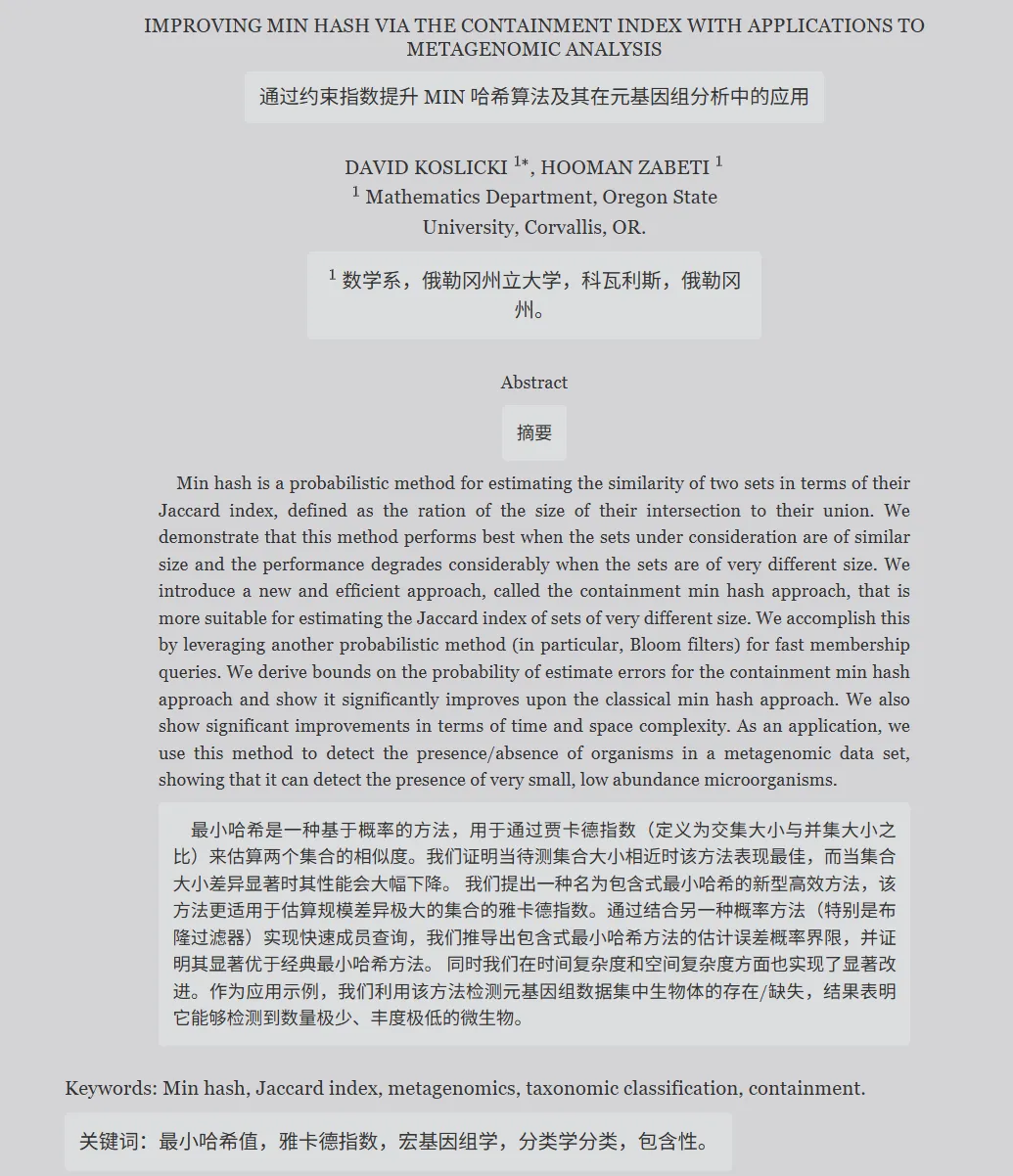 IMPROVING MIN HASH VIA THE CONTAINMENT INDEX WITH APPLICATIONS TO METAGENOMIC ANALYSIS

通过约束指数提升 MIN 哈希算法及其在元基因组分析中的应用

DAVID KOSLICKI $^{1*}$, HOOMAN ZABETI $^{1}$
$^{1}$ Mathematics Department, Oregon State University, Corvallis, OR.

$^{1}$ 数学系，俄勒冈州立大学，科瓦利斯，俄勒冈州。

Abstract

摘要

Min hash is a probabilistic method for estimating the similarity of two sets in terms of their Jaccard index, defined as the ration of the size of their intersection to their union. We demonstrate that this method performs best when the sets under consideration are of similar size and the performance degrades considerably when the sets are of very different size. We introduce a new and efficient approach, called the containment min hash approach, that is more suitable for estimating the Jaccard index of sets of very different size. We accomplish this by leveraging another probabilistic method (in particular, Bloom filters) for fast membership queries. We derive bounds on the probability of estimate errors for the containment min hash approach and show it significantly improves upon the classical min hash approach. We also show significant improvements in terms of time and space complexity. As an application, we use this method to detect the presence/absence of organisms in a metagenomic data set, showing that it can detect the presence of very small, low abundance microorganisms.

最小哈希是一种基于概率的方法，用于通过贾卡德指数（定义为交集大小与并集大小之比）来估算两个集合的相似度。我们证明当待测集合大小相近时该方法表现最佳，而当集合大小差异显著时其性能会大幅下降。 我们提出一种名为包含式最小哈希的新型高效方法，该方法更适用于估算规模差异极大的集合的雅卡德指数。通过结合另一种概率方法（特别是布隆过滤器）实现快速成员查询，我们推导出包含式最小哈希方法的估计误差概率界限，并证明其显著优于经典最小哈希方法。 同时我们在时间复杂度和空间复杂度方面也实现了显著改进。作为应用示例，我们利用该方法检测元基因组数据集中生物体的存在/缺失，结果表明它能够检测到数量极少、丰度极低的微生物。

Keywords: Min hash, Jaccard index, metagenomics, taxonomic classification, containment.

关键词：最小哈希值，雅卡德指数，宏基因组学，分类学分类，包含性。